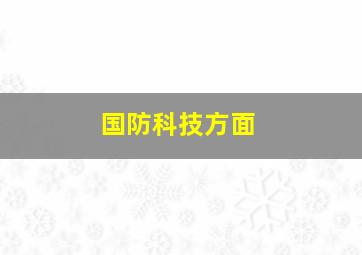 国防科技方面